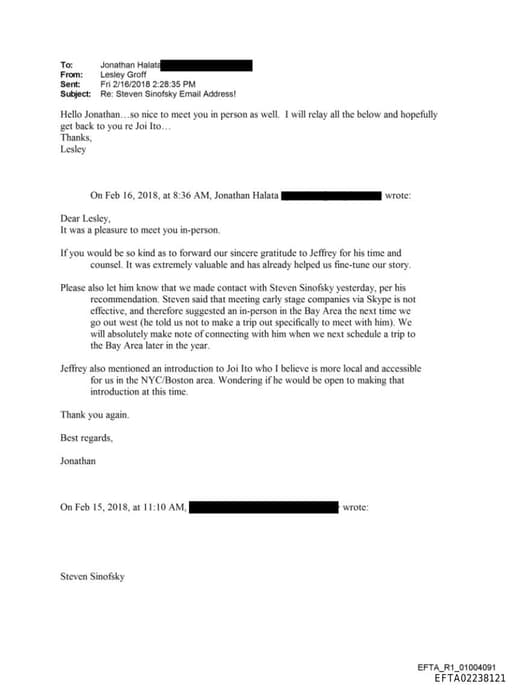 To: Jonathan Halata
From: Lesley Groff
Sent: Fri 2/16/2018 2:28:35 PM
Subject: Re: Steven Sinofsky Email Address!

Hello Jonathan…so nice to meet you in person as well. I will relay all the below and hopefully get back to you re Joi Ito…
Thanks,
Lesley

On Feb 16, 2018, at 8:36 AM, Jonathan Halata wrote:

Dear Lesley,
It was a pleasure to meet you in-person.

If you would be so kind as to forward our sincere gratitude to Jeffrey for his time and counsel. It was extremely valuable and has already helped us fine-tune our story.

Please also let him know that we made contact with Steven Sinofsky yesterday, per his recommendation. Steven said that meeting early stage companies via Skype is not effective, and therefore suggested an in-person in the Bay Area the next time we go out west (he told us not to make a trip out specifically to meet with him). We will absolutely make note of connecting with him when we next schedule a trip to the Bay Area later in the year.

Jeffrey also mentioned an introduction to Joi Ito who I believe is more local and accessible for us in the NYC/Boston area. Wondering if he would be open to making that introduction at this time.

Thank you again.

Best regards,

Jonathan

On Feb 15, 2018, at 11:10 AM, wrote:

Steven Sinofsky

EFTA_R1_01004091
EFTA02238121